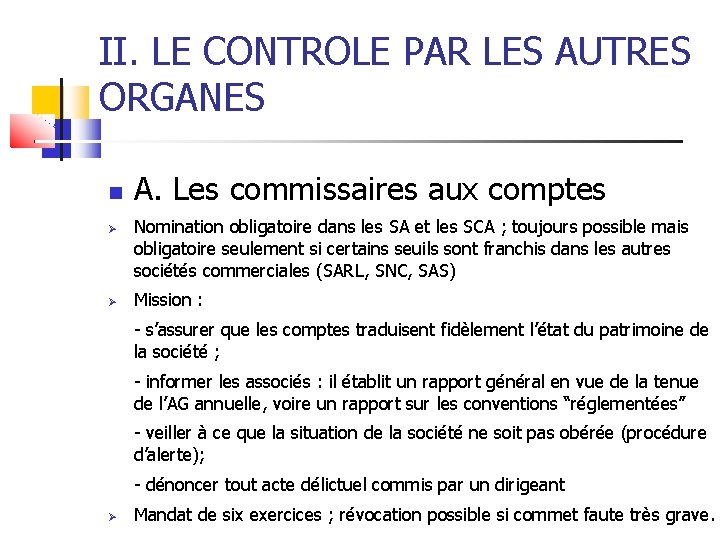 II. LE CONTROLE PAR LES AUTRES ORGANES

A. Les commissaires aux comptes

Nomination obligatoire dans les SA et les SCA ; toujours possible mais obligatoire seulement si certains seuils sont franchis dans les autres sociétés commerciales (SARL, SNC, SAS)

Mission :

- s'assurer que les comptes traduisent fidèlement l'état du patrimoine de la société ;

- informer les associés : il établit un rapport général en vue de la tenue de l'AG annuelle, voire un rapport sur les conventions "réglementées"

- veiller à ce que la situation de la société ne soit pas obérée (procédure d'alerte);

- dénoncer tout acte délictuel commis par un dirigeant

Mandat de six exercices ; révocation possible si commet faute très grave.